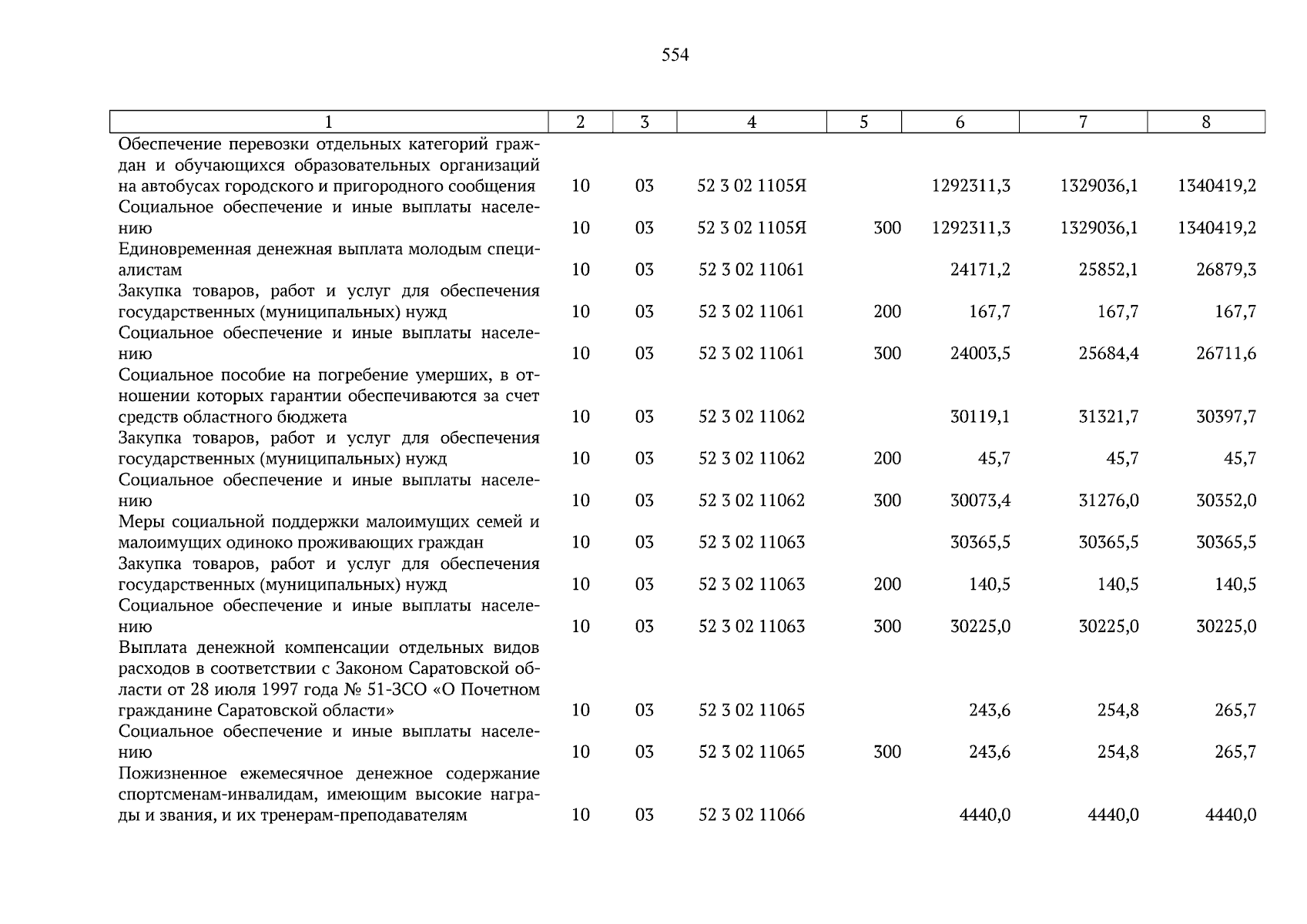 554

| 1 | 2 | 3 | 4 | 5 | 6 | 7 | 8 |
|---|---|---|---|---|---|---|---|
| Обеспечение перевозки отдельных категорий граждан и обучающихся образовательных организаций на автобусах городского и пригородного сообщения | 10 | 03 | 52 3 02 1105Я | | 1292311,3 | 1329036,1 | 1340419,2 |
| Социальное обеспечение и иные выплаты населению | 10 | 03 | 52 3 02 1105Я | 300 | 1292311,3 | 1329036,1 | 1340419,2 |
| Единовременная денежная выплата молодым специалистам | 10 | 03 | 52 3 02 11061 | | 24171,2 | 25852,1 | 26879,3 |
| Закупка товаров, работ и услуг для обеспечения государственных (муниципальных) нужд | 10 | 03 | 52 3 02 11061 | 200 | 167,7 | 167,7 | 167,7 |
| Социальное обеспечение и иные выплаты населению | 10 | 03 | 52 3 02 11061 | 300 | 24003,5 | 25684,4 | 26711,6 |
| Социальное пособие на погребение умерших, в отношении которых гарантии обеспечиваются за счет средств областного бюджета | 10 | 03 | 52 3 02 11062 | | 30119,1 | 31321,7 | 30397,7 |
| Закупка товаров, работ и услуг для обеспечения государственных (муниципальных) нужд | 10 | 03 | 52 3 02 11062 | 200 | 45,7 | 45,7 | 45,7 |
| Социальное обеспечение и иные выплаты населению | 10 | 03 | 52 3 02 11062 | 300 | 30073,4 | 31276,0 | 30352,0 |
| Меры социальной поддержки малоимущих семей и малоимущих одиноко проживающих граждан | 10 | 03 | 52 3 02 11063 | | 30365,5 | 30365,5 | 30365,5 |
| Закупка товаров, работ и услуг для обеспечения государственных (муниципальных) нужд | 10 | 03 | 52 3 02 11063 | 200 | 140,5 | 140,5 | 140,5 |
| Социальное обеспечение и иные выплаты населению | 10 | 03 | 52 3 02 11063 | 300 | 30225,0 | 30225,0 | 30225,0 |
| Выплата денежной компенсации отдельных видов расходов в соответствии с Законом Саратовской области от 28 июля 1997 года № 51-ЗСО «О Почетном гражданине Саратовской области» | 10 | 03 | 52 3 02 11065 | | 243,6 | 254,8 | 265,7 |
| Социальное обеспечение и иные выплаты населению | 10 | 03 | 52 3 02 11065 | 300 | 243,6 | 254,8 | 265,7 |
| Пожизненное ежемесячное денежное содержание спортсменам-инвалидам, имеющим высокие награды и звания, и их тренерам-преподавателям | 10 | 03 | 52 3 02 11066 | | 4440,0 | 4440,0 | 4440,0 |